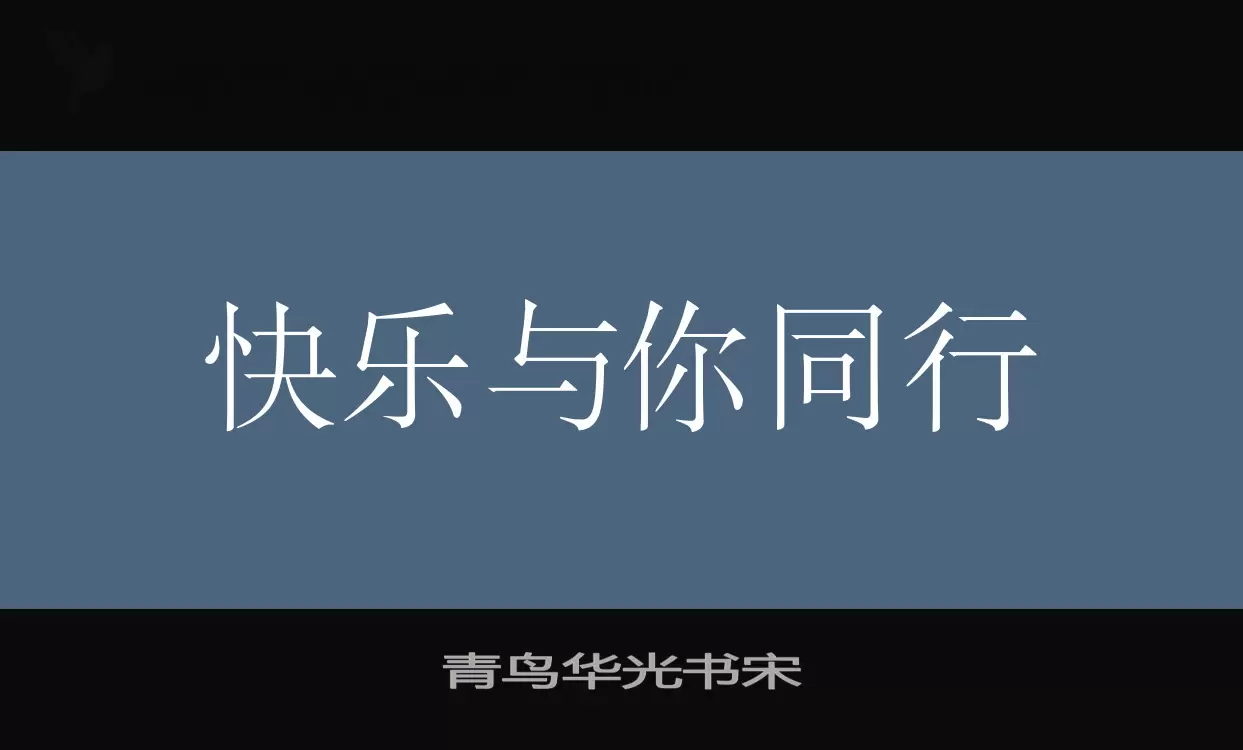 快乐与你同行

青鸟华光书宋